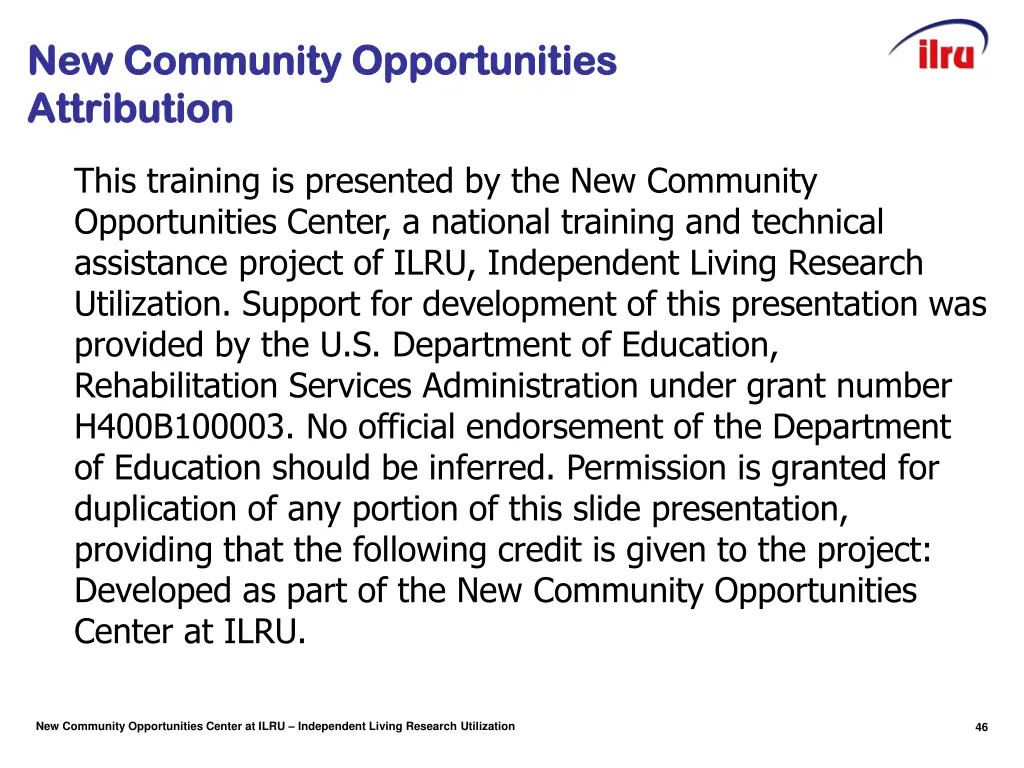 New Community Opportunities Attribution

ilru

This training is presented by the New Community Opportunities Center, a national training and technical assistance project of ILRU, Independent Living Research Utilization. Support for development of this presentation was provided by the U.S. Department of Education, Rehabilitation Services Administration under grant number H400B100003. No official endorsement of the Department of Education should be inferred. Permission is granted for duplication of any portion of this slide presentation, providing that the following credit is given to the project: Developed as part of the New Community Opportunities Center at ILRU.

New Community Opportunities Center at ILRU – Independent Living Research Utilization

46